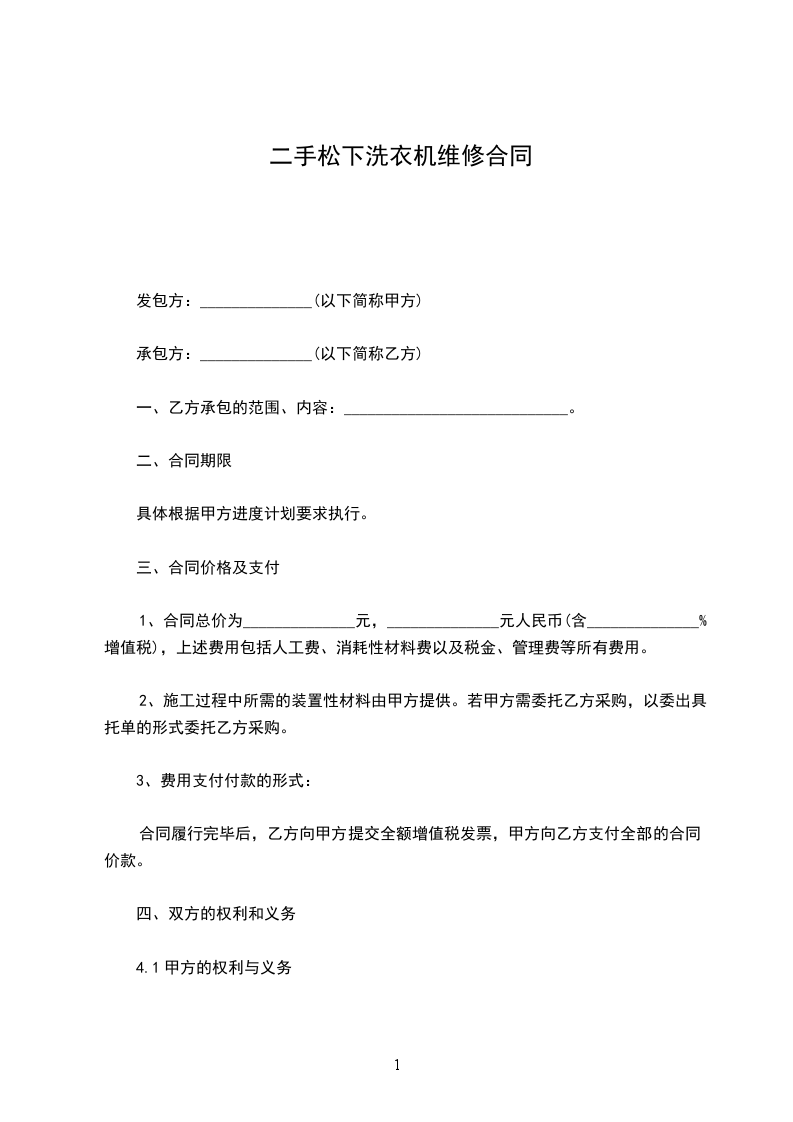 二手松下洗衣机维修合同

发包方：______________(以下简称甲方)

承包方：______________(以下简称乙方)

一、乙方承包的范围、内容：____________________________。

二、合同期限

具体根据甲方进度计划要求执行。

三、合同价格及支付

1、合同总价为______________元，______________元人民币(含______________%增值税)，上述费用包括人工费、消耗性材料费以及税金、管理费等所有费用。

2、施工过程中所需的装置性材料由甲方提供。若甲方需委托乙方采购，以委出具托单的形式委托乙方采购。

3、费用支付付款的形式：

合同履行完毕后，乙方向甲方提交全额增值税发票，甲方向乙方支付全部的合同价款。

四、双方的权利和义务

4.1 甲方的权利与义务

1